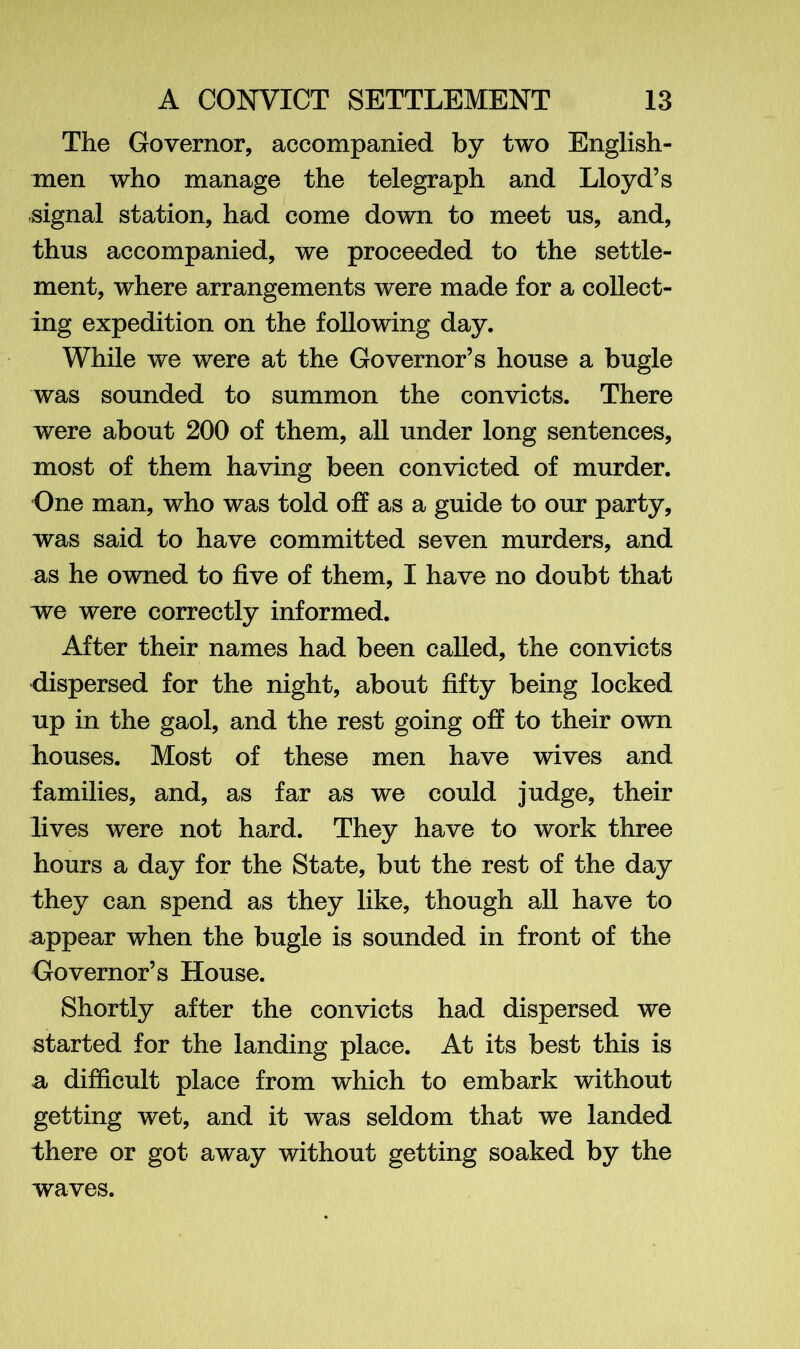 A CONVICT SETTLEMENT 13

The Governor, accompanied by two Englishmen who manage the telegraph and Lloyd's signal station, had come down to meet us, and, thus accompanied, we proceeded to the settlement, where arrangements were made for a collecting expedition on the following day.

While we were at the Governor's house a bugle was sounded to summon the convicts. There were about 200 of them, all under long sentences, most of them having been convicted of murder. One man, who was told off as a guide to our party, was said to have committed seven murders, and as he owned to five of them, I have no doubt that we were correctly informed.

After their names had been called, the convicts dispersed for the night, about fifty being locked up in the gaol, and the rest going off to their own houses. Most of these men have wives and families, and, as far as we could judge, their lives were not hard. They have to work three hours a day for the State, but the rest of the day they can spend as they like, though all have to appear when the bugle is sounded in front of the Governor's House.

Shortly after the convicts had dispersed we started for the landing place. At its best this is a difficult place from which to embark without getting wet, and it was seldom that we landed there or got away without getting soaked by the waves.